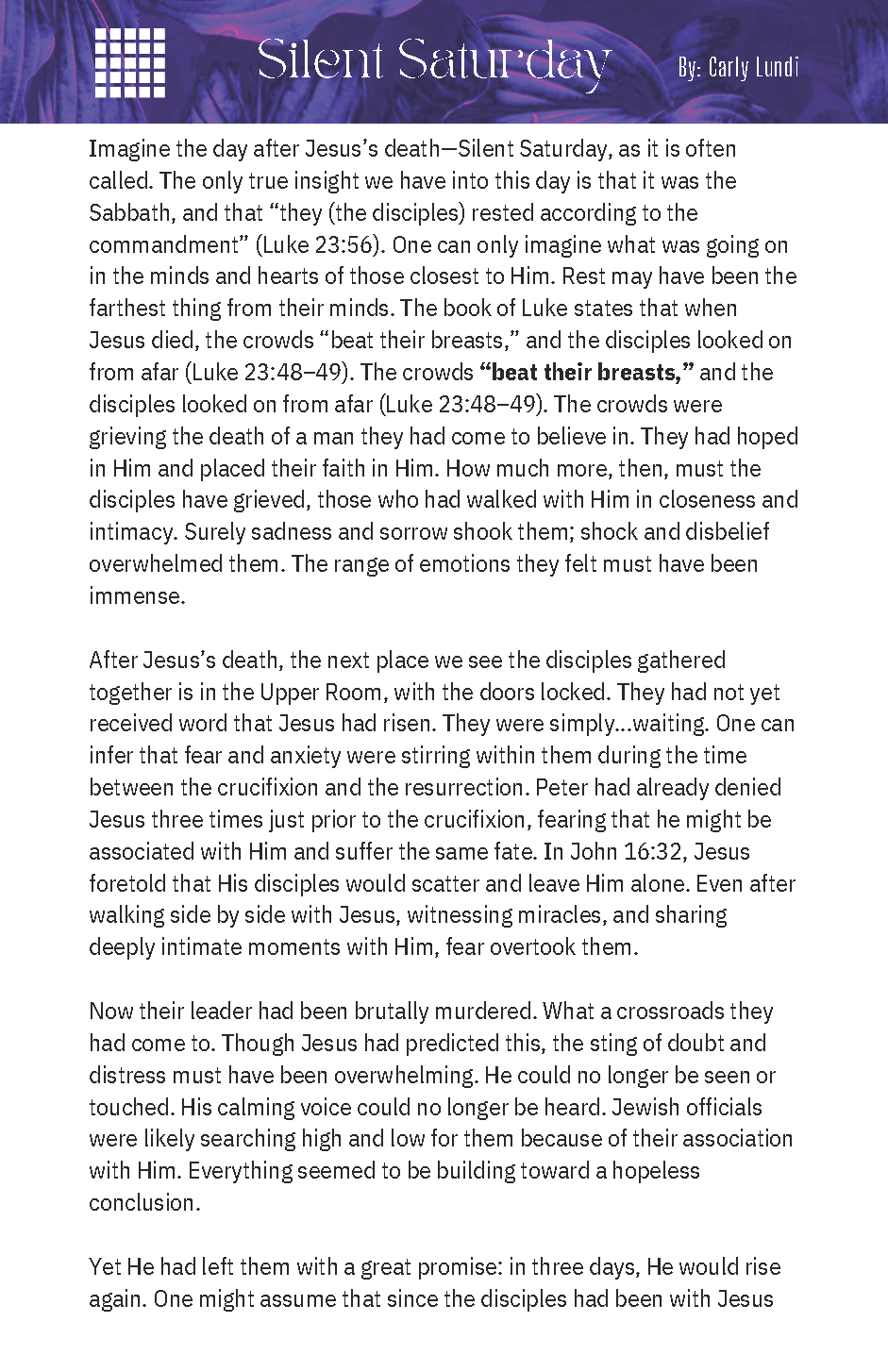 Silent Saturday

By: Carly Lundi

Imagine the day after Jesus's death—Silent Saturday, as it is often called. The only true insight we have into this day is that it was the Sabbath, and that "they (the disciples) rested according to the commandment" (Luke 23:56). One can only imagine what was going on in the minds and hearts of those closest to Him. Rest may have been the farthest thing from their minds. The book of Luke states that when Jesus died, the crowds "beat their breasts," and the disciples looked on from afar (Luke 23:48–49). The crowds **"beat their breasts,"** and the disciples looked on from afar (Luke 23:48–49). The crowds were grieving the death of a man they had come to believe in. They had hoped in Him and placed their faith in Him. How much more, then, must the disciples have grieved, those who had walked with Him in closeness and intimacy. Surely sadness and sorrow shook them; shock and disbelief overwhelmed them. The range of emotions they felt must have been immense.

After Jesus's death, the next place we see the disciples gathered together is in the Upper Room, with the doors locked. They had not yet received word that Jesus had risen. They were simply...waiting. One can infer that fear and anxiety were stirring within them during the time between the crucifixion and the resurrection. Peter had already denied Jesus three times just prior to the crucifixion, fearing that he might be associated with Him and suffer the same fate. In John 16:32, Jesus foretold that His disciples would scatter and leave Him alone. Even after walking side by side with Jesus, witnessing miracles, and sharing deeply intimate moments with Him, fear overtook them.

Now their leader had been brutally murdered. What a crossroads they had come to. Though Jesus had predicted this, the sting of doubt and distress must have been overwhelming. He could no longer be seen or touched. His calming voice could no longer be heard. Jewish officials were likely searching high and low for them because of their association with Him. Everything seemed to be building toward a hopeless conclusion.

Yet He had left them with a great promise: in three days, He would rise again. One might assume that since the disciples had been with Jesus